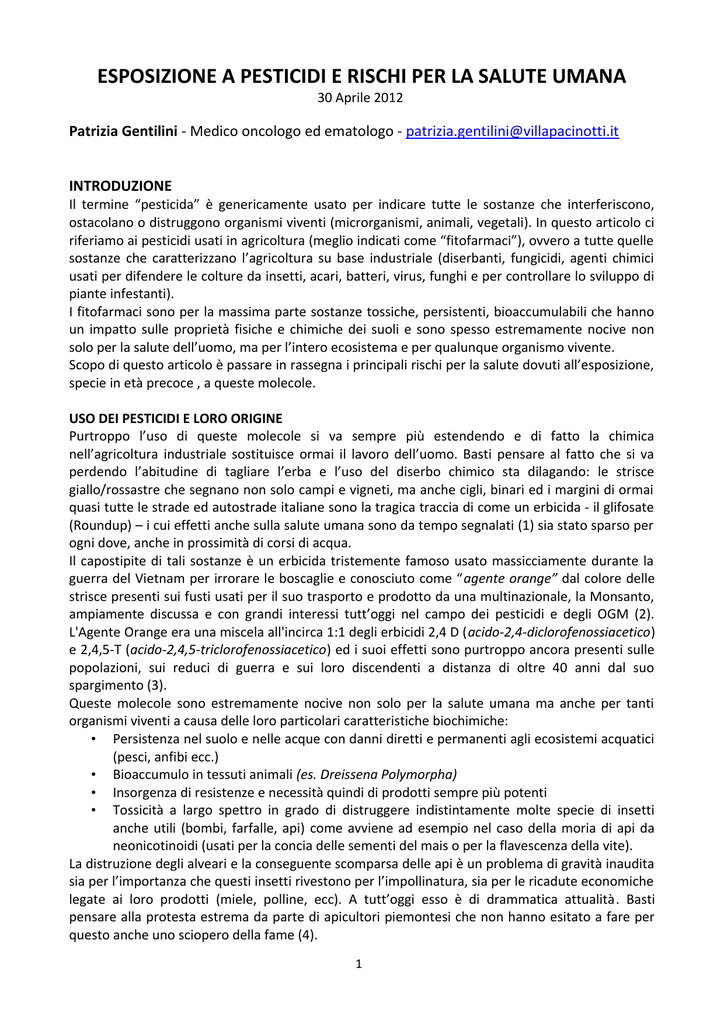 ESPOSIZIONE A PESTICIDI E RISCHI PER LA SALUTE UMANA
30 Aprile 2012

Patrizia Gentilini - Medico oncologo ed ematologo - patrizia.gentilini@villapacinotti.it

INTRODUZIONE
Il termine “pesticida” è genericamente usato per indicare tutte le sostanze che interferiscono, ostacolano o distruggono organismi viventi (microrganismi, animali, vegetali). In questo articolo ci riferiamo ai pesticidi usati in agricoltura (meglio indicati come “fitofarmaci”), ovvero a tutte quelle sostanze che caratterizzano l’agricoltura su base industriale (diserbanti, fungicidi, agenti chimici usati per difendere le colture da insetti, acari, batteri, virus, funghi e per controllare lo sviluppo di piante infestanti).
I fitofarmaci sono per la massima parte sostanze tossiche, persistenti, bioaccumulabili che hanno un impatto sulle proprietà fisiche e chimiche dei suoli e sono spesso estremamente nocive non solo per la salute dell’uomo, ma per l’intero ecosistema e per qualunque organismo vivente.
Scopo di questo articolo è passare in rassegna i principali rischi per la salute dovuti all’esposizione, specie in età precoce , a queste molecole.

USO DEI PESTICIDI E LORO ORIGINE
Purtroppo l’uso di queste molecole si va sempre più estendendo e di fatto la chimica nell’agricoltura industriale sostituisce ormai il lavoro dell’uomo. Basti pensare al fatto che si va perdendo l’abitudine di tagliare l’erba e l’uso del diserbo chimico sta dilagando: le strisce giallo/rossastre che segnano non solo campi e vigneti, ma anche cigli, binari ed i margini di ormai quasi tutte le strade ed autostrade italiane sono la tragica traccia di come un erbicida - il glifosate (Roundup) – i cui effetti anche sulla salute umana sono da tempo segnalati (1) sia stato sparso per ogni dove, anche in prossimità di corsi di acqua.
Il capostipite di tali sostanze è un erbicida tristemente famoso usato massicciamente durante la guerra del Vietnam per irrorare le boscaglie e conosciuto come “agente orange” dal colore delle strisce presenti sui fusti usati per il suo trasporto e prodotto da una multinazionale, la Monsanto, ampiamente discussa e con grandi interessi tutt’oggi nel campo dei pesticidi e degli OGM (2).
L'Agente Orange era una miscela all'incirca 1:1 degli erbicidi 2,4 D (acido-2,4-diclorofenossiacetico) e 2,4,5-T (acido-2,4,5-triclorofenossiacetico) ed i suoi effetti sono purtroppo ancora presenti sulle popolazioni, sui reduci di guerra e sui loro discendenti a distanza di oltre 40 anni dal suo spargimento (3).
Queste molecole sono estremamente nocive non solo per la salute umana ma anche per tanti organismi viventi a causa delle loro particolari caratteristiche biochimiche:
• Persistenza nel suolo e nelle acque con danni diretti e permanenti agli ecosistemi acquatici (pesci, anfibi ecc.)
• Bioaccumulo in tessuti animali (es. Dreissena Polymorpha)
• Insorgenza di resistenze e necessità quindi di prodotti sempre più potenti
• Tossicità a largo spettro in grado di distruggere indistintamente molte specie di insetti anche utili (bombi, farfalle, api) come avviene ad esempio nel caso della moria di api da neonicotinoidi (usati per la concia delle sementi del mais o per la flavescenza della vite).
La distruzione degli alveari e la conseguente scomparsa delle api è un problema di gravità inaudita sia per l’importanza che questi insetti rivestono per l’impollinatura, sia per le ricadute economiche legate ai loro prodotti (miele, polline, ecc). A tutt’oggi esso è di drammatica attualità. Basti pensare alla protesta estrema da parte di apicultori piemontesi che non hanno esitato a fare per questo anche uno sciopero della fame (4).

1